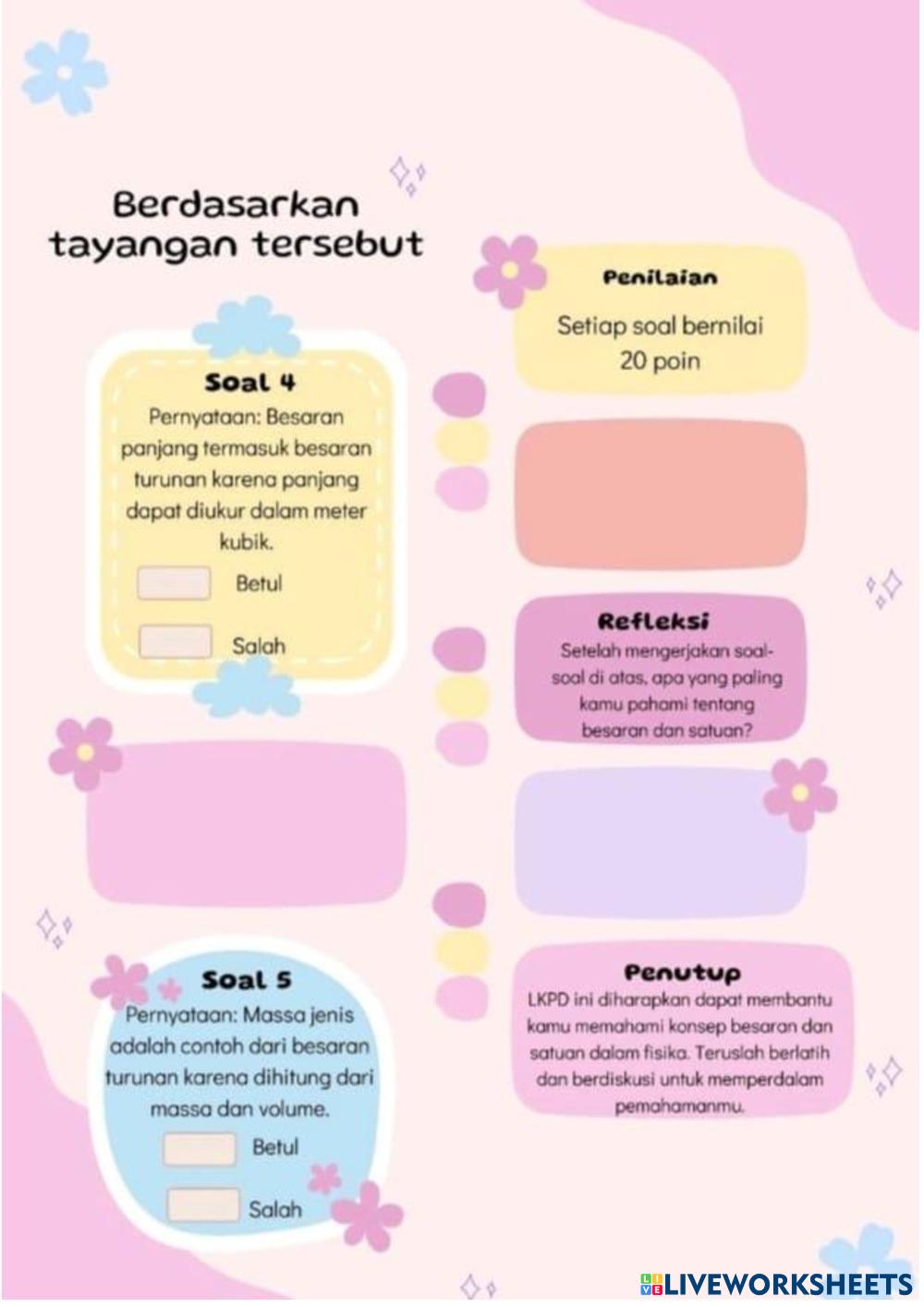 Berdasarkan tayangan tersebut

Soal 4
Pernyataan: Besaran panjang termasuk besaran turunan karena panjang dapat diukur dalam meter kubik.

☐ Betul

☐ Salah

Soal 5
Pernyataan: Massa jenis adalah contoh dari besaran turunan karena dihitung dari massa dan volume.

☐ Betul

☐ Salah

Penilaian
Setiap soal bernilai 20 poin

Refleksi
Setelah mengerjakan soal-soal di atas, apa yang paling kamu pahami tentang besaran dan satuan?

Penutup
LKPD ini diharapkan dapat membantu kamu memahami konsep besaran dan satuan dalam fisika. Teruslah berlatih dan berdiskusi untuk memperdalam pemahamanmu.

LIVEWORKSHEETS